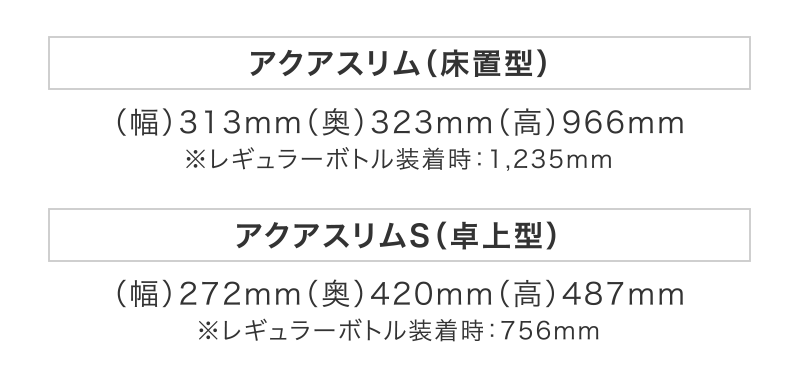 アクアスリム（床置型）

（幅）313mm（奥）323mm（高）966mm
※レギュラーボトル装着時：1,235mm

アクアスリムS（卓上型）

（幅）272mm（奥）420mm（高）487mm
※レギュラーボトル装着時：756mm